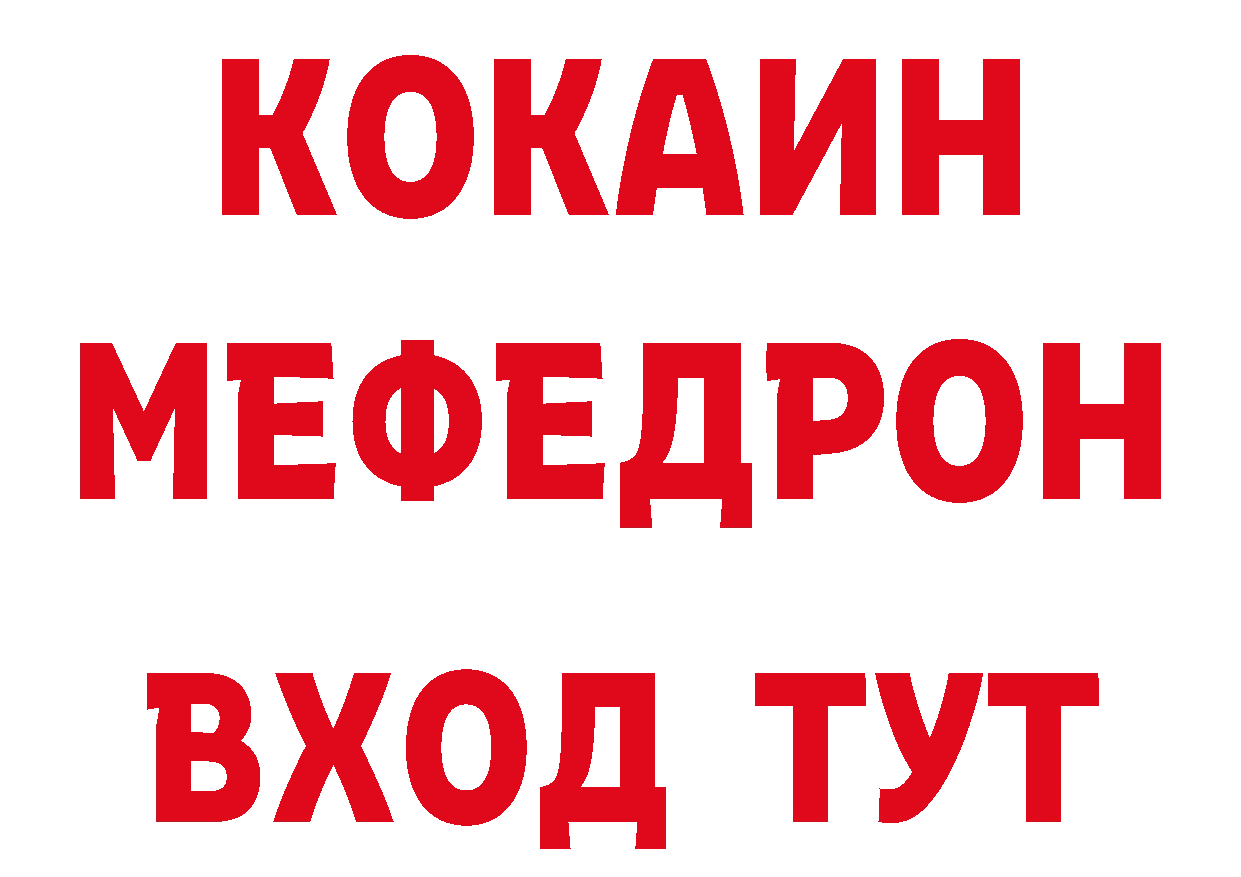 КОКАИН
МЕФЕДРОН
ВХОД ТУТ